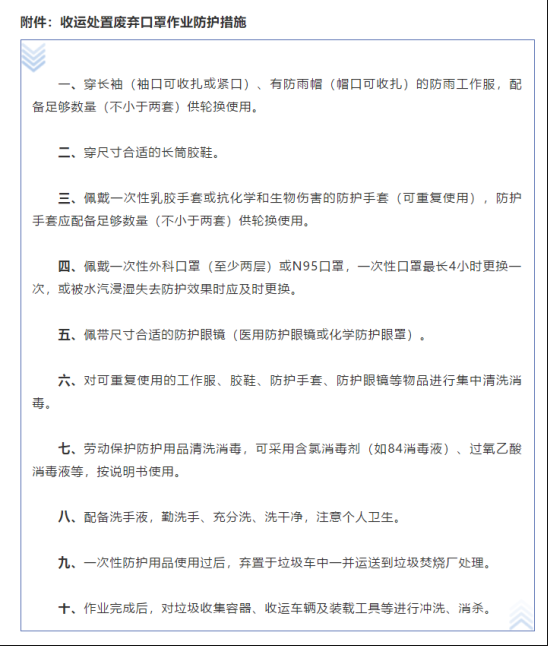 附件：收运处置废弃口罩作业防护措施

一、穿长袖（袖口可收扎或紧口）、有防雨帽（帽口可收扎）的防雨工作服，配备足够数量（不小于两套）供轮换使用。

二、穿尺寸合适的长筒胶鞋。

三、佩戴一次性乳胶手套或抗化学和生物伤害的防护手套（可重复使用），防护手套应配备足够数量（不小于两套）供轮换使用。

四、佩戴一次性外科口罩（至少两层）或N95口罩，一次性口罩最长4小时更换一次，或被水汽浸湿失去防护效果时应及时更换。

五、佩带尺寸合适的防护眼镜（医用防护眼镜或化学防护眼罩）。

六、对可重复使用的工作服、胶鞋、防护手套、防护眼镜等物品进行集中清洗消毒。

七、劳动保护防护用品清洗消毒，可采用含氯消毒剂（如84消毒液）、过氧乙酸消毒液等，按说明书使用。

八、配备洗手液，勤洗手、充分洗、洗干净，注意个人卫生。

九、一次性防护用品使用过后，弃置于垃圾车中一并运送到垃圾焚烧厂处理。

十、作业完成后，对垃圾收集容器、收运车辆及装载工具等进行冲洗、消杀。